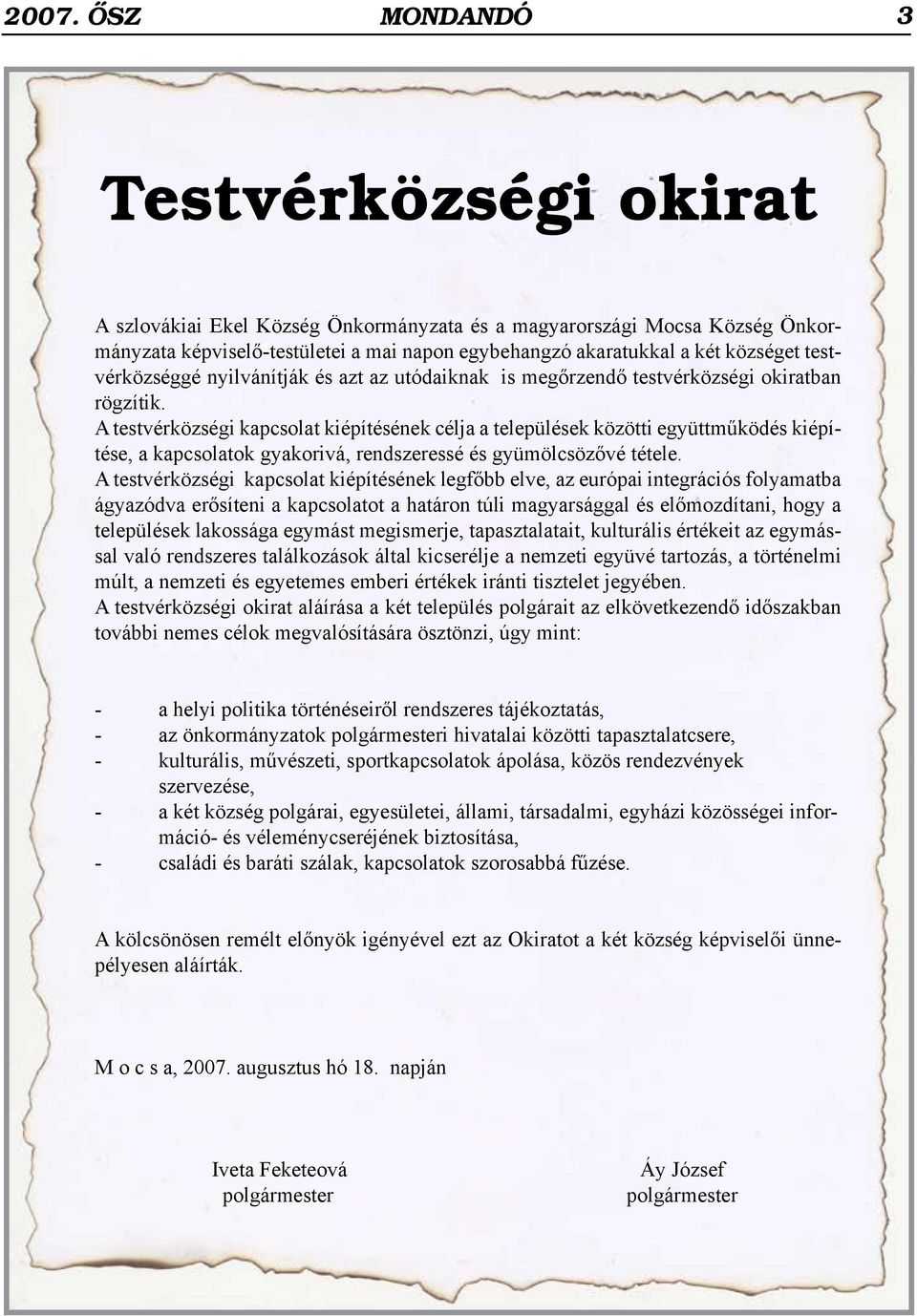 2007. ŐSZ MONDANDÓ 3

Testvérközségi okirat

A szlovákiai Ekel Község Önkormányzata és a magyarországi Mocsa Község Önkormányzata képviselő-testületei a mai napon egybehangzó akaratukkal a két községet testvérközséggé nyilvánítják és azt az utódaiknak is megőrzendő testvérközségi okiratban rögzítik.
A testvérközségi kapcsolat kiépítésének célja a települések közötti együttműködés kiépítése, a kapcsolatok gyakorivá, rendszeressé és gyümölcsözővé tétele.
A testvérközségi kapcsolat kiépítésének legfőbb elve, az európai integrációs folyamatba ágyazódva erősíteni a kapcsolatot a határon túli magyarsággal és előmozdítani, hogy a települések lakossága egymást megismerje, tapasztalatait, kulturális értékeit az egymással való rendszeres találkozások által kicserélje a nemzeti együvé tartozás, a történelmi múlt, a nemzeti és egyetemes emberi értékek iránti tisztelet jegyében.
A testvérközségi okirat aláírása a két település polgárait az elkövetkezendő időszakban további nemes célok megvalósítására ösztönzi, úgy mint:

- a helyi politika történéseiről rendszeres tájékoztatás,
- az önkormányzatok polgármesteri hivatalai közötti tapasztalatcsere,
- kulturális, művészeti, sportkapcsolatok ápolása, közös rendezvények szervezése,
- a két község polgárai, egyesületei, állami, társadalmi, egyházi közösségei információ- és véleménycseréjének biztosítása,
- családi és baráti szálak, kapcsolatok szorosabbá fűzése.

A kölcsönösen remélt előnyök igényével ezt az Okiratot a két község képviselői ünnepélyesen aláírták.

M o c s a, 2007. augusztus hó 18. napján

Iveta Feketeová
polgármester

Áy József
polgármester